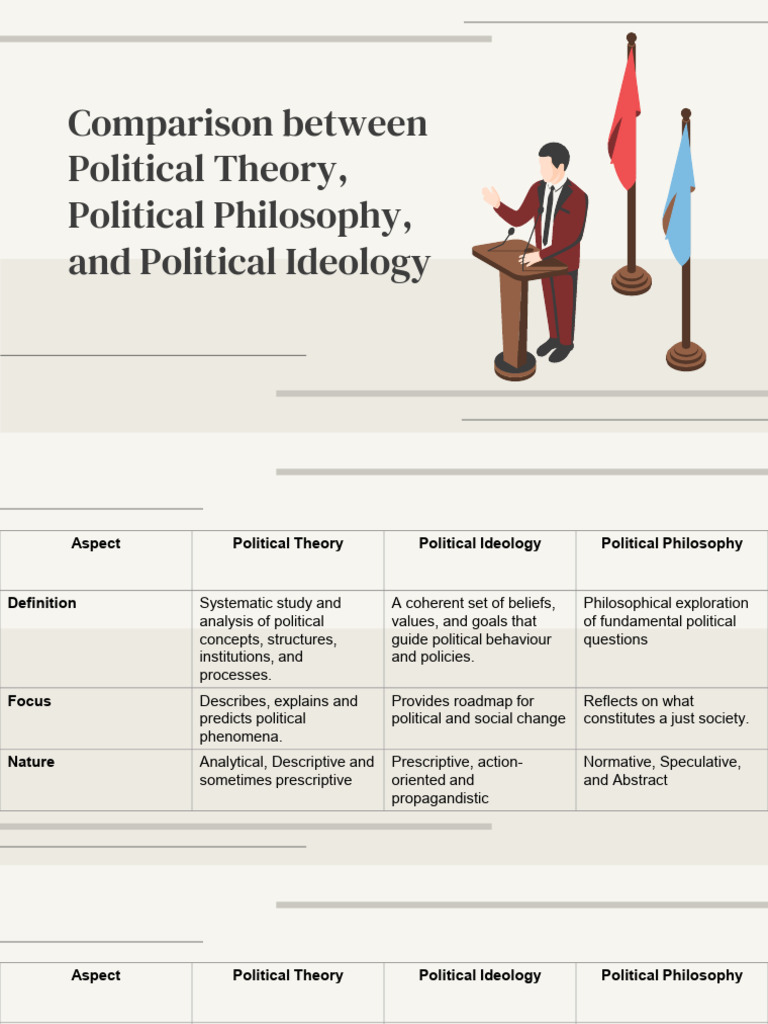 Comparison between Political Theory, Political Philosophy, and Political Ideology

| Aspect | Political Theory | Political Ideology | Political Philosophy |
|---|---|---|---|
| Definition | Systematic study and analysis of political concepts, structures, institutions, and processes. | A coherent set of beliefs, values, and goals that guide political behaviour and policies. | Philosophical exploration of fundamental political questions |
| Focus | Describes, explains and predicts political phenomena. | Provides roadmap for political and social change | Reflects on what constitutes a just society. |
| Nature | Analytical, Descriptive and sometimes prescriptive | Prescriptive, action-oriented and propagandistic | Normative, Speculative, and Abstract |

| Aspect | Political Theory | Political Ideology | Political Philosophy |
|---|---|---|---|